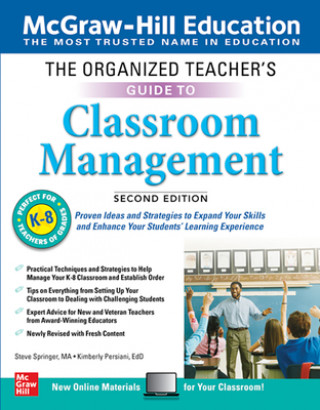 McGraw-Hill Education
THE MOST TRUSTED NAME IN EDUCATION

THE ORGANIZED TEACHER'S
GUIDE TO
Classroom Management

SECOND EDITION

PERFECT FOR TEACHERS OF GRADES K-8

Proven Ideas and Strategies to Expand Your Skills and Enhance Your Students' Learning Experience

Practical Techniques and Strategies to Help Manage Your K-8 Classroom and Establish Order

Tips on Everything from Setting Up Your Classroom to Dealing with Challenging Students

Expert Advice for New and Veteran Teachers from Award-Winning Educators

Newly Revised with Fresh Content

Steve Springer, MA • Kimberly Persiani, EdD

Mc Graw Hill

New Online Materials for Your Classroom!